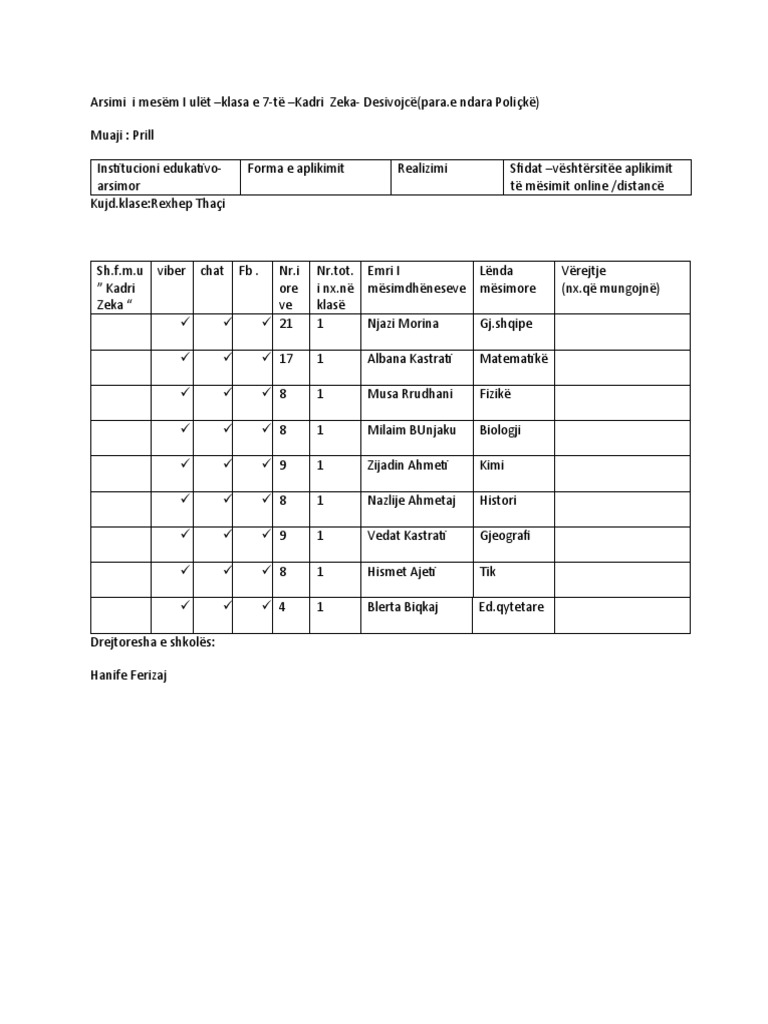 Arsimi i mesëm I ulët –klasa e 7-të –Kadri Zeka- Desivojcë(para.e ndara Poliçkë)

Muaji : Prill

| Institucioni edukativo-arsimor | Forma e aplikimit | Realizimi | Sfidat –vështërsitëe aplikimit të mësimit online /distancë |
|---|---|---|---|

Kujd.klase:Rexhep Thaçi

| Sh.f.m.u " Kadri Zeka " | viber | chat | Fb . | Nr.i ore ve | Nr.tot. i nx.në klasë | Emri I mësimdhëneseve | Lënda mësimore | Vërejtje (nx.që mungojnë) |
|---|---|---|---|---|---|---|---|---|
| | ✓ | ✓ | ✓ | 21 | 1 | Njazi Morina | Gj.shqipe | |
| | ✓ | ✓ | ✓ | 17 | 1 | Albana Kastrati | Matematikë | |
| | ✓ | ✓ | ✓ | 8 | 1 | Musa Rrudhani | Fizikë | |
| | ✓ | ✓ | ✓ | 8 | 1 | Milaim BUnjaku | Biologji | |
| | ✓ | ✓ | ✓ | 9 | 1 | Zijadin Ahmeti | Kimi | |
| | ✓ | ✓ | ✓ | 8 | 1 | Nazlije Ahmetaj | Histori | |
| | ✓ | ✓ | ✓ | 9 | 1 | Vedat Kastrati | Gjeografi | |
| | ✓ | ✓ | ✓ | 8 | 1 | Hismet Ajeti | Tik | |
| | ✓ | ✓ | ✓ | 4 | 1 | Blerta Biqkaj | Ed.qytetare | |

Drejtoresha e shkolës:

Hanife Ferizaj